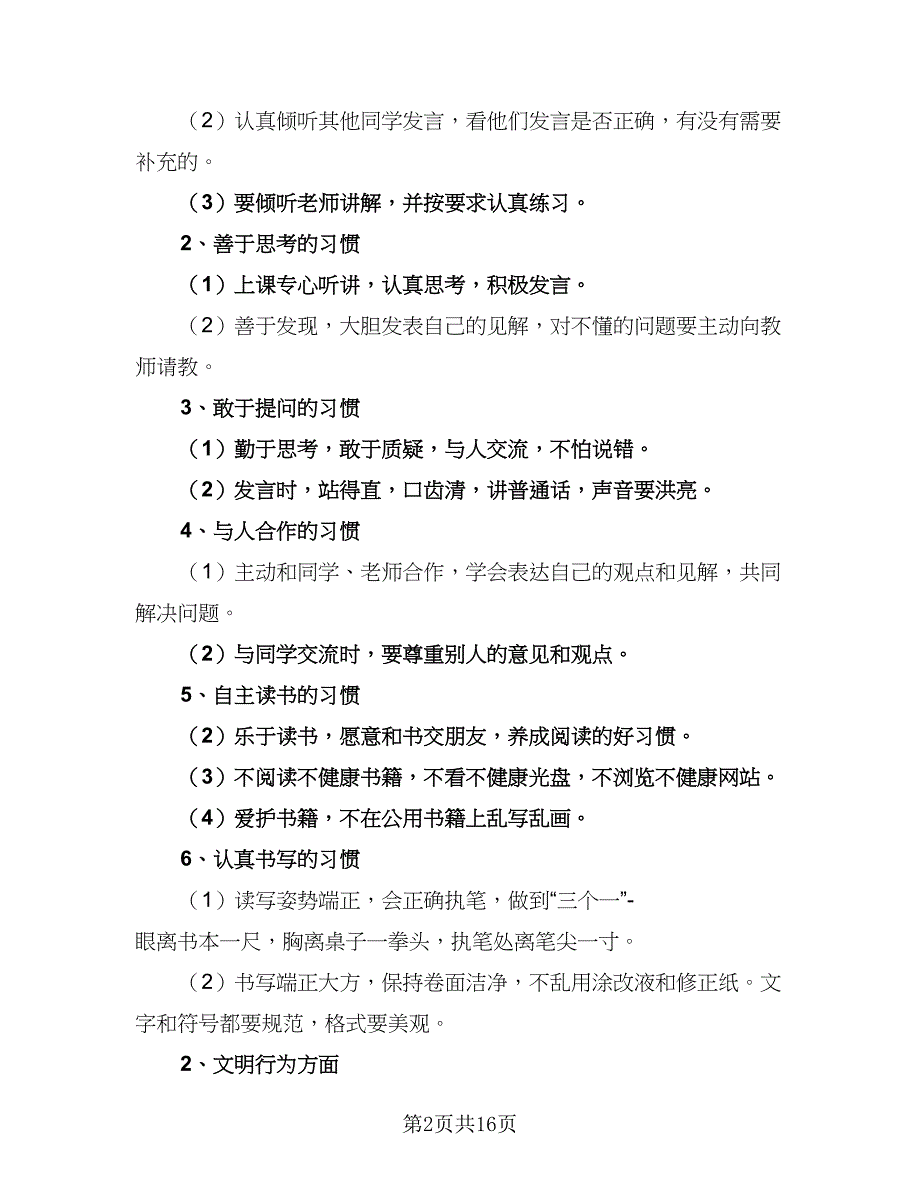 （2）认真倾听其他同学发言，看他们发言是否正确，有没有需要补充的。

（3）要倾听老师讲解，并按要求认真练习。

2、善于思考的习惯

（1）上课专心听讲，认真思考，积极发言。

（2）善于发现，大胆发表自己的见解，对不懂的问题要主动向教师请教。

3、敢于提问的习惯

（1）勤于思考，敢于质疑，与人交流，不怕说错。

（2）发言时，站得直，口齿清，讲普通话，声音要洪亮。

4、与人合作的习惯

（1）主动和同学、老师合作，学会表达自己的观点和见解，共同解决问题。

（2）与同学交流时，要尊重别人的意见和观点。

5、自主读书的习惯

（2）乐于读书，愿意和书交朋友，养成阅读的好习惯。

（3）不阅读不健康书籍，不看不健康光盘，不浏览不健康网站。

（4）爱护书籍，不在公用书籍上乱写乱画。

6、认真书写的习惯

（1）读写姿势端正，会正确执笔，做到“三个一”-眼离书本一尺，胸离桌子一拳头，执笔处离笔尖一寸。

（2）书写端正大方，保持卷面洁净，不乱用涂改液和修正纸。文字和符号都要规范，格式要美观。

2、文明行为方面

第2页共16页